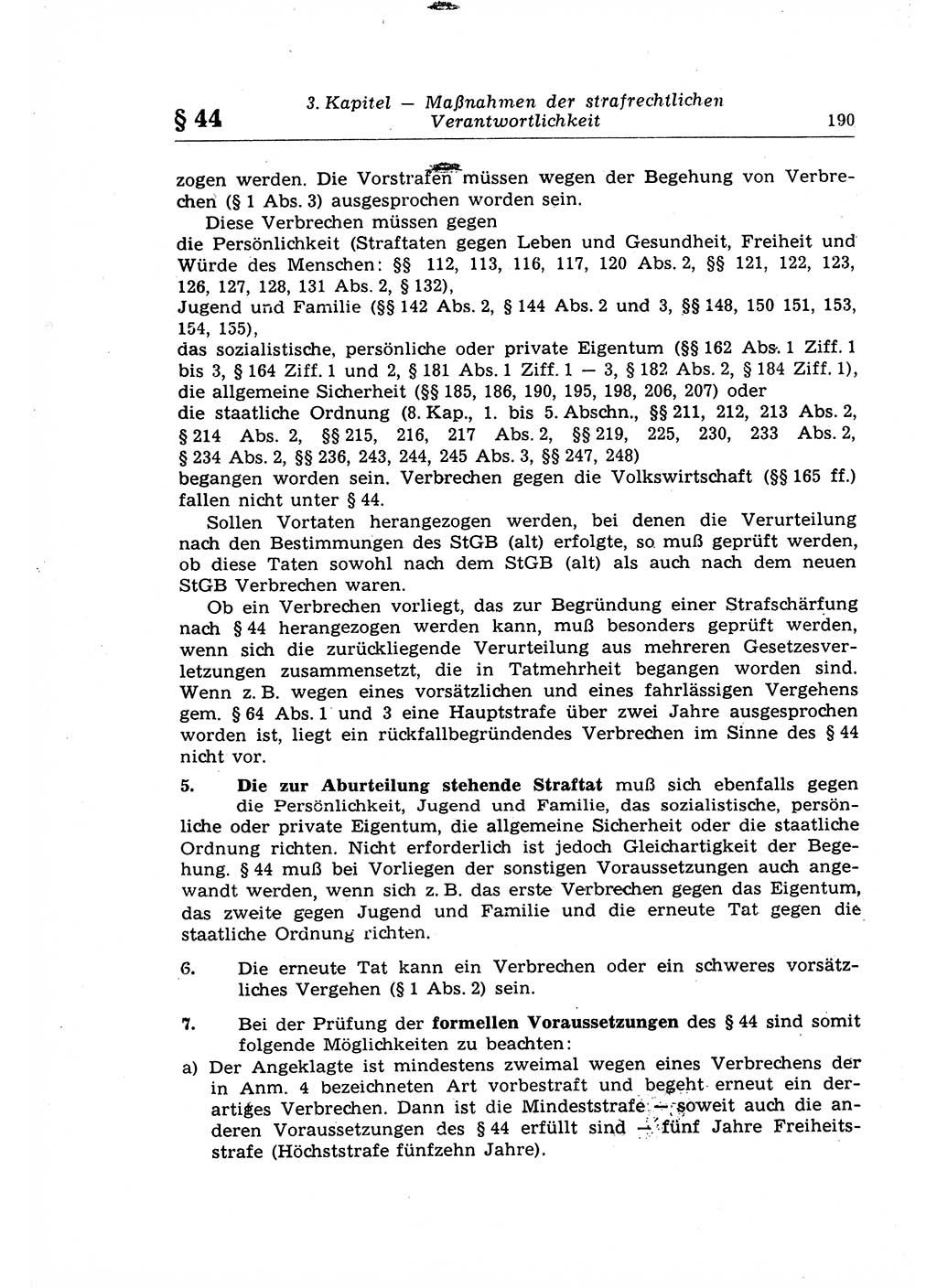 § 44

3. Kapitel — Maßnahmen der strafrechtlichen Verantwortlichkeit

190

zogen werden. Die Vorstrafen müssen wegen der Begehung von Verbrechen (§ 1 Abs. 3) ausgesprochen worden sein.

Diese Verbrechen müssen gegen die Persönlichkeit (Straftaten gegen Leben und Gesundheit, Freiheit und Würde des Menschen: §§ 112, 113, 116, 117, 120 Abs. 2, §§ 121, 122, 123, 126, 127, 128, 131 Abs. 2, § 132),
Jugend und Familie (§§ 142 Abs. 2, § 144 Abs. 2 und 3, §§ 148, 150 151, 153, 154, 155),
das sozialistische, persönliche oder private Eigentum (§§ 162 Abs. 1 Ziff. 1 bis 3, § 164 Ziff. 1 und 2, § 181 Abs. 1 Ziff. 1 — 3, § 182 Abs. 2, § 184 Ziff. 1), die allgemeine Sicherheit (§§ 185, 186, 190, 195, 198, 206, 207) oder
die staatliche Ordnung (8. Kap., 1. bis 5. Abschn., §§ 211, 212, 213 Abs. 2, § 214 Abs. 2, §§ 215, 216, 217 Abs. 2, §§ 219, 225, 230, 233 Abs. 2, § 234 Abs. 2, §§ 236, 243, 244, 245 Abs. 3, §§ 247, 248)
begangen worden sein. Verbrechen gegen die Volkswirtschaft (§§ 165 ff.) fallen nicht unter § 44.

Sollen Vortaten herangezogen werden, bei denen die Verurteilung nach den Bestimmungen des StGB (alt) erfolgte, so muß geprüft werden, ob diese Taten sowohl nach dem StGB (alt) als auch nach dem neuen StGB Verbrechen waren.

Ob ein Verbrechen vorliegt, das zur Begründung einer Strafschärfung nach § 44 herangezogen werden kann, muß besonders geprüft werden, wenn sich die zurückliegende Verurteilung aus mehreren Gesetzesverletzungen zusammensetzt, die in Tatmehrheit begangen worden sind. Wenn z. B. wegen eines vorsätzlichen und eines fahrlässigen Vergehens gem. § 64 Abs. 1 und 3 eine Hauptstrafe über zwei Jahre ausgesprochen worden ist, liegt ein rückfallbegründendes Verbrechen im Sinne des § 44 nicht vor.

5. Die zur Aburteilung stehende Straftat muß sich ebenfalls gegen die Persönlichkeit, Jugend und Familie, das sozialistische, persönliche oder private Eigentum, die allgemeine Sicherheit oder die staatliche Ordnung richten. Nicht erforderlich ist jedoch Gleichartigkeit der Begehung. § 44 muß bei Vorliegen der sonstigen Voraussetzungen auch angewandt werden, wenn sich z. B. das erste Verbrechen gegen das Eigentum, das zweite gegen Jugend und Familie und die erneute Tat gegen die staatliche Ordnung richten.

6. Die erneute Tat kann ein Verbrechen oder ein schweres vorsätzliches Vergehen (§ 1 Abs. 2) sein.

7. Bei der Prüfung der formellen Voraussetzungen des § 44 sind somit folgende Möglichkeiten zu beachten:

a) Der Angeklagte ist mindestens zweimal wegen eines Verbrechens der in Anm. 4 bezeichneten Art vorbestraft und begeht erneut ein derartiges Verbrechen. Dann ist die Mindeststrafe — soweit auch die anderen Voraussetzungen des § 44 erfüllt sind — fünf Jahre Freiheitsstrafe (Höchststrafe fünfzehn Jahre).